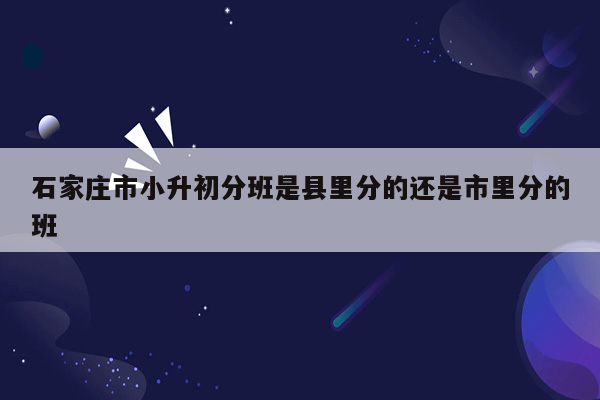 石家庄市小升初分班是县里分的还是市里分的班